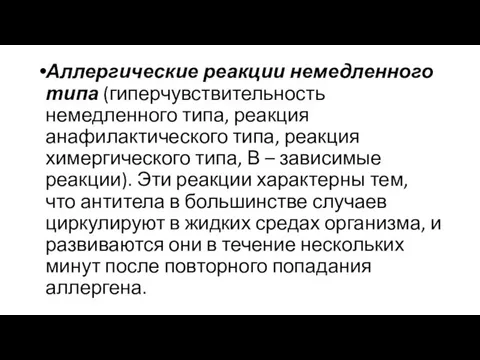 •Аллергические реакции немедленного типа (гиперчувствительность немедленного типа, реакция анафилактического типа, реакция химергического типа, В – зависимые реакции). Эти реакции характерны тем, что антитела в большинстве случаев циркулируют в жидких средах организма, и развиваются они в течение нескольких минут после повторного попадания аллергена.